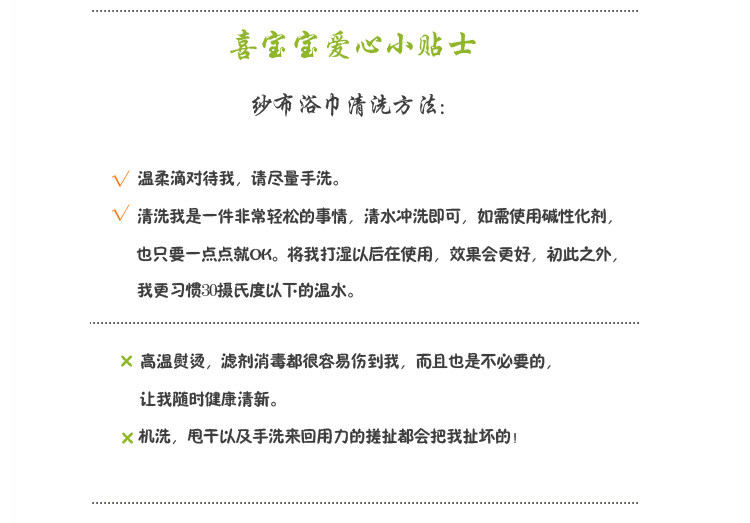 喜宝宝爱心小贴士

纱布浴巾清洗方法:

√ 温柔滴对待我，请尽量手洗。

√ 清洗我是一件非常轻松的事情，清水冲洗即可，如需使用碱性化剂，也只要一点点就OK。将我打湿以后在使用，效果会更好，初此之外，我更习惯30摄氏度以下的温水。

× 高温熨烫，滤剂消毒都很容易伤到我，而且也是不必要的，让我随时健康清新。

× 机洗，甩干以及手洗来回用力的搓扯都会把我扯坏的！